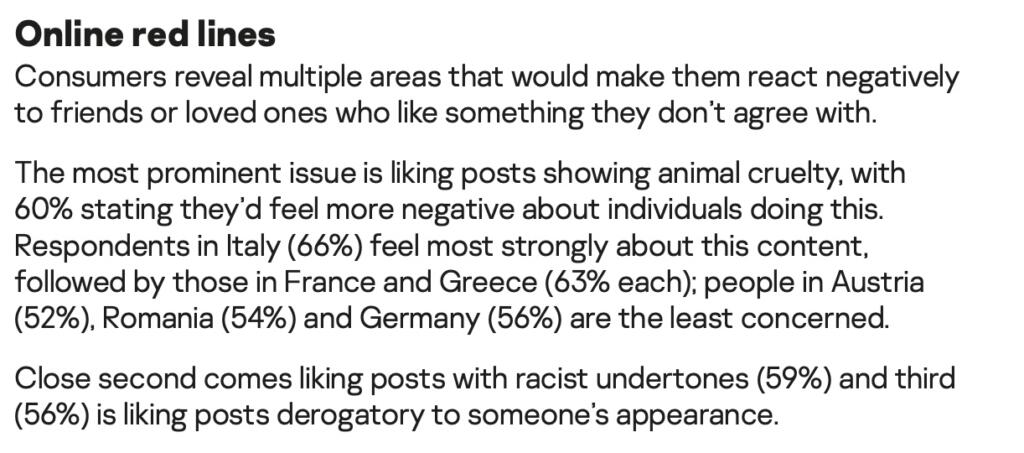 Online red lines
Consumers reveal multiple areas that would make them react negatively to friends or loved ones who like something they don't agree with.

The most prominent issue is liking posts showing animal cruelty, with 60% stating they'd feel more negative about individuals doing this. Respondents in Italy (66%) feel most strongly about this content, followed by those in France and Greece (63% each); people in Austria (52%), Romania (54%) and Germany (56%) are the least concerned.

Close second comes liking posts with racist undertones (59%) and third (56%) is liking posts derogatory to someone's appearance.